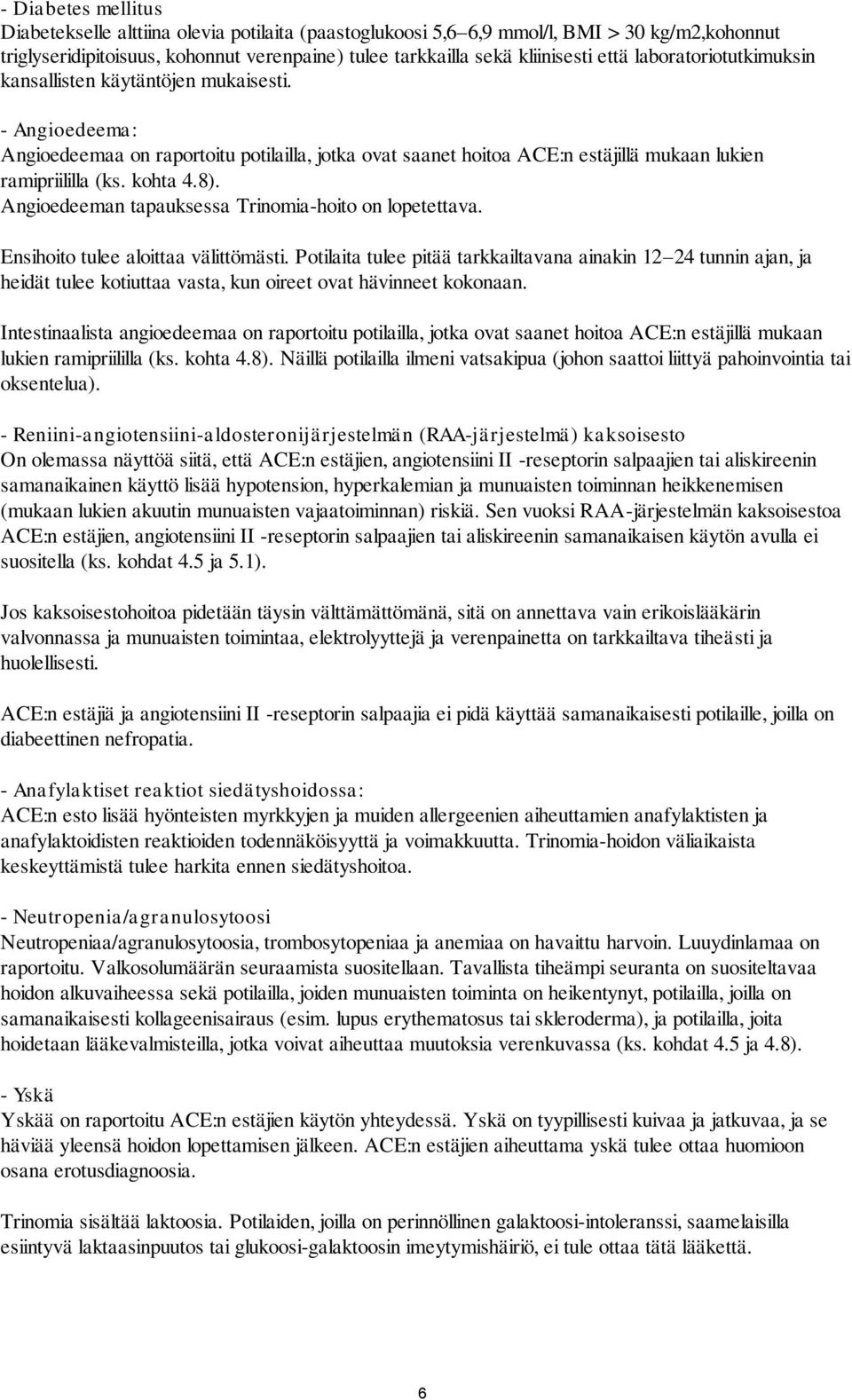 - Diabetes mellitus
Diabetekselle alttiina olevia potilaita (paastoglukoosi 5,6–6,9 mmol/l, BMI > 30 kg/m2,kohonnut triglyseridipitoisuus, kohonnut verenpaine) tulee tarkkailla sekä kliinisesti että laboratoriotutkimuksin kansallisten käytäntöjen mukaisesti.

- Angioedeema:
Angioedeemaa on raportoitu potilailla, jotka ovat saanet hoitoa ACE:n estäjillä mukaan lukien ramipriililla (ks. kohta 4.8).
Angioedeeman tapauksessa Trinomia-hoito on lopetettava.

Ensihoito tulee aloittaa välittömästi. Potilaita tulee pitää tarkkailtavana ainakin 12–24 tunnin ajan, ja heidät tulee kotiuttaa vasta, kun oireet ovat hävinneet kokonaan.

Intestinaalista angioedeemaa on raportoitu potilailla, jotka ovat saanet hoitoa ACE:n estäjillä mukaan lukien ramipriililla (ks. kohta 4.8). Näillä potilailla ilmeni vatsakipua (johon saattoi liittyä pahoinvointia tai oksentelua).

- Reniini-angiotensiini-aldosteronijärjestelmän (RAA-järjestelmä) kaksoisesto
On olemassa näyttöä siitä, että ACE:n estäjien, angiotensiini II -reseptorin salpaajien tai aliskireenin samanaikainen käyttö lisää hypotension, hyperkalemian ja munuaisten toiminnan heikkenemisen (mukaan lukien akuutin munuaisten vajaatoiminnan) riskiä. Sen vuoksi RAA-järjestelmän kaksoisestoa ACE:n estäjien, angiotensiini II -reseptorin salpaajien tai aliskireenin samanaikaisen käytön avulla ei suositella (ks. kohdat 4.5 ja 5.1).

Jos kaksoisestohoitoa pidetään täysin välttämättömänä, sitä on annettava vain erikoislääkärin valvonnassa ja munuaisten toimintaa, elektrolyyttejä ja verenpainetta on tarkkailtava tiheästi ja huolellisesti.

ACE:n estäjiä ja angiotensiini II -reseptorin salpaajia ei pidä käyttää samanaikaisesti potilaille, joilla on diabeettinen nefropatia.

- Anafylaktiset reaktiot siedätyshoidossa:
ACE:n esto lisää hyönteisten myrkkyjen ja muiden allergeenien aiheuttamien anafylaktisten ja anafylaktoidisten reaktioiden todennäköisyyttä ja voimakkuutta. Trinomia-hoidon väliaikaista keskeyttämistä tulee harkita ennen siedätyshoitoa.

- Neutropenia/agranulosytoosi
Neutropeniaa/agranulosytoosia, trombosytopeniaa ja anemiaa on havaittu harvoin. Luuydinlamaa on raportoitu. Valkosolumäärän seuraamista suositellaan. Tavallista tiheämpi seuranta on suositeltavaa hoidon alkuvaiheessa sekä potilailla, joiden munuaisten toiminta on heikentynyt, potilailla, joilla on samanaikaisesti kollageenisairaus (esim. lupus erythematosus tai skleroderma), ja potilailla, joita hoidetaan lääkevalmisteilla, jotka voivat aiheuttaa muutoksia verenkuvassa (ks. kohdat 4.5 ja 4.8).

- Yskä
Yskää on raportoitu ACE:n estäjien käytön yhteydessä. Yskä on tyypillisesti kuivaa ja jatkuvaa, ja se häviää yleensä hoidon lopettamisen jälkeen. ACE:n estäjien aiheuttama yskä tulee ottaa huomioon osana erotusdiagnoosia.

Trinomia sisältää laktoosia. Potilaiden, joilla on perinnöllinen galaktoosi-intoleranssi, saamelaisilla esiintyvä laktaasinpuutos tai glukoosi-galaktoosin imeytymishäiriö, ei tule ottaa tätä lääkettä.

6